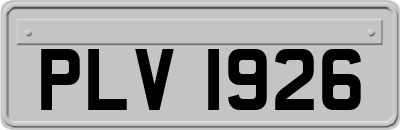 PLV 1926